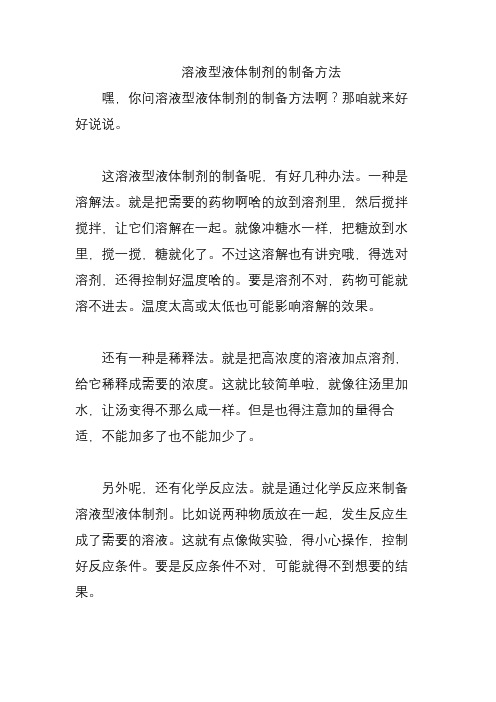 溶液型液体制剂的制备方法

嘿，你问溶液型液体制剂的制备方法啊？那咱就来好好说说。

这溶液型液体制剂的制备呢，有好几种办法。一种是溶解法。就是把需要的药物啊啥的放到溶剂里，然后搅拌搅拌，让它们溶解在一起。就像冲糖水一样，把糖放到水里，搅一搅，糖就化了。不过这溶解也有讲究哦，得选对溶剂，还得控制好温度啥的。要是溶剂不对，药物可能就溶不进去。温度太高或太低也可能影响溶解的效果。

还有一种是稀释法。就是把高浓度的溶液加点溶剂，给它稀释成需要的浓度。这就比较简单啦，就像往汤里加水，让汤变得不那么咸一样。但是也得注意加的量得合适，不能加多了也不能加少了。

另外呢，还有化学反应法。就是通过化学反应来制备溶液型液体制剂。比如说两种物质放在一起，发生反应生成了需要的溶液。这就有点像做实验，得小心操作，控制好反应条件。要是反应条件不对，可能就得不到想要的结果。